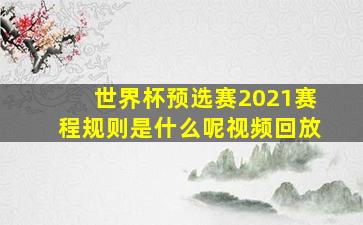 世界杯预选赛2021赛程规则是什么呢视频回放